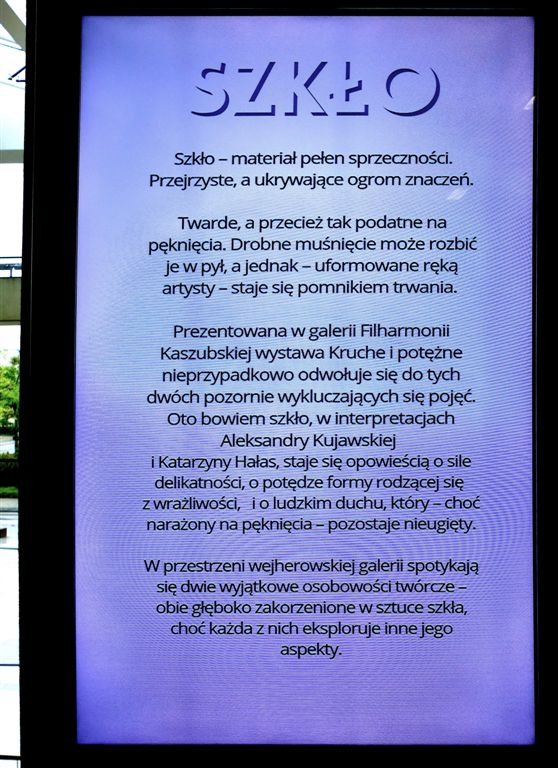 SZKŁO

Szkło – materiał pełen sprzeczności. Przejrzyste, a ukrywające ogrom znaczeń.

Twarde, a przecież tak podatne na pęknięcia. Drobne muśnięcie może rozbić je w pył, a jednak – uformowane ręką artysty – staje się pomnikiem trwania.

Prezentowana w galerii Filharmonii Kaszubskiej wystawa Kruche i potężne nieprzypadkowo odwołuje się do tych dwóch pozornie wykluczających się pojęć. Oto bowiem szkło, w interpretacjach Aleksandry Kujawskiej i Katarzyny Hałas, staje się opowieścią o sile delikatności, o potędze formy rodzącej się z wrażliwości, i o ludzkim duchu, który – choć narażony na pęknięcia – pozostaje nieugięty.

W przestrzeni wejherowskiej galerii spotykają się dwie wyjątkowe osobowości twórcze – obie głęboko zakorzenione w sztuce szkła, choć każda z nich eksploruje inne jego aspekty.